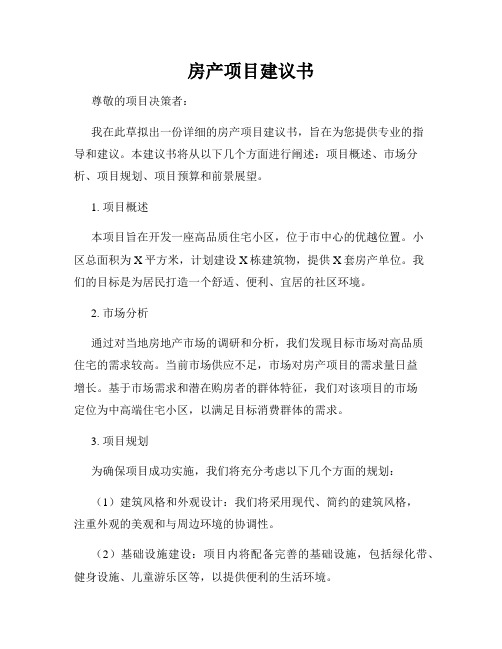 房产项目建议书

尊敬的项目决策者：

我在此草拟出一份详细的房产项目建议书，旨在为您提供专业的指导和建议。本建议书将从以下几个方面进行阐述：项目概述、市场分析、项目规划、项目预算和前景展望。

1. 项目概述

本项目旨在开发一座高品质住宅小区，位于市中心的优越位置。小区总面积为 X 平方米，计划建设 X 栋建筑物，提供 X 套房产单位。我们的目标是为居民打造一个舒适、便利、宜居的社区环境。

2. 市场分析

通过对当地房地产市场的调研和分析，我们发现目标市场对高品质住宅的需求较高。当前市场供应不足，市场对房产项目的需求量日益增长。基于市场需求和潜在购房者的群体特征，我们对该项目的市场定位为中高端住宅小区，以满足目标消费群体的需求。

3. 项目规划

为确保项目成功实施，我们将充分考虑以下几个方面的规划：

（1）建筑风格和外观设计：我们将采用现代、简约的建筑风格，注重外观的美观和与周边环境的协调性。

（2）基础设施建设：项目内将配备完善的基础设施，包括绿化带、健身设施、儿童游乐区等，以提供便利的生活环境。